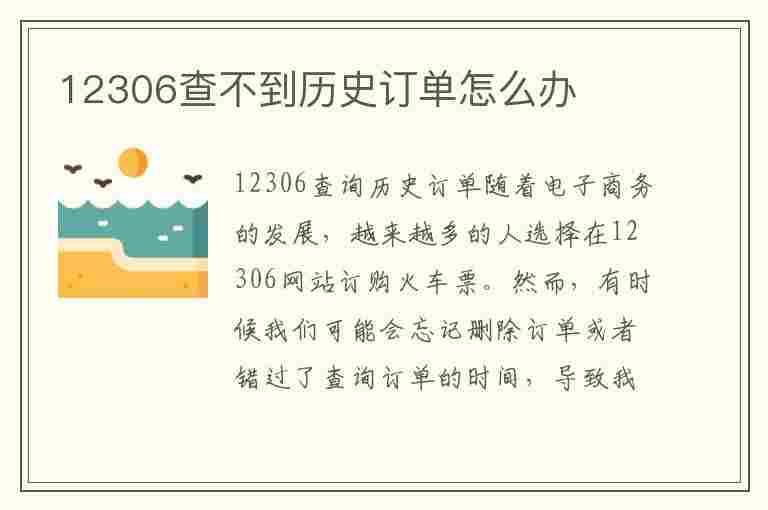 12306查不到历史订单怎么办

12306查询历史订单随着电子商务的发展，越来越多的人选择在12306网站订购火车票。然而，有时候我们可能会忘记删除订单或者错过了查询订单的时间，导致我